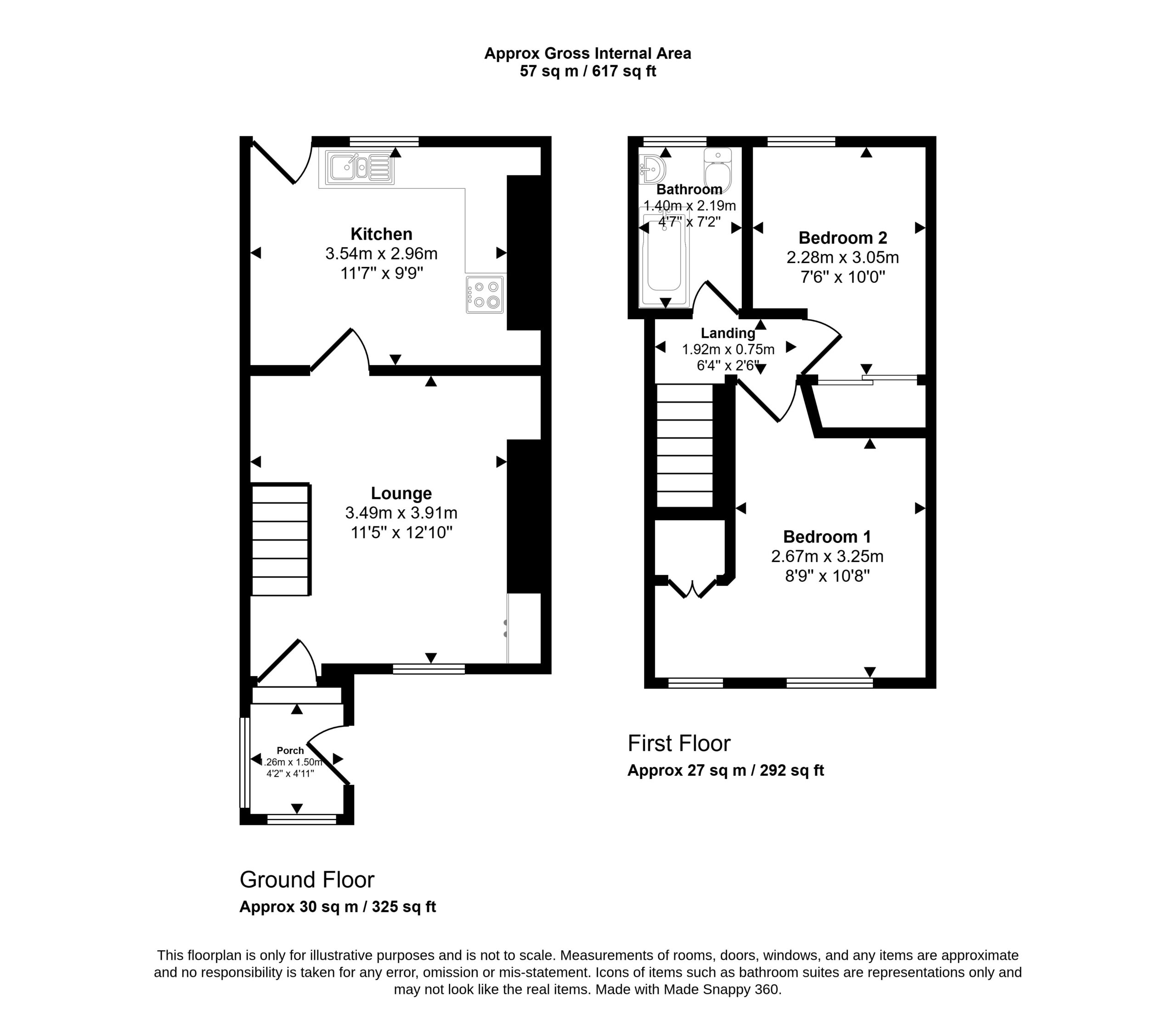 Approx Gross Internal Area
57 sq m / 617 sq ft

Kitchen
3.54m x 2.96m
11'7" x 9'9"

Lounge
3.49m x 3.91m
11'5" x 12'10"

Porch
1.26m x 1.50m
4'2" x 4'11"

Ground Floor
Approx 30 sq m / 325 sq ft

Bathroom
1.40m x 2.19m
4'7" x 7'2"

Bedroom 2
2.28m x 3.05m
7'6" x 10'0"

Landing
1.92m x 0.75m
6'4" x 2'6"

Bedroom 1
2.67m x 3.25m
8'9" x 10'8"

First Floor
Approx 27 sq m / 292 sq ft

This floorplan is only for illustrative purposes and is not to scale. Measurements of rooms, doors, windows, and any items are approximate and no responsibility is taken for any error, omission or mis-statement. Icons of items such as bathroom suites are representations only and may not look like the real items. Made with Made Snappy 360.